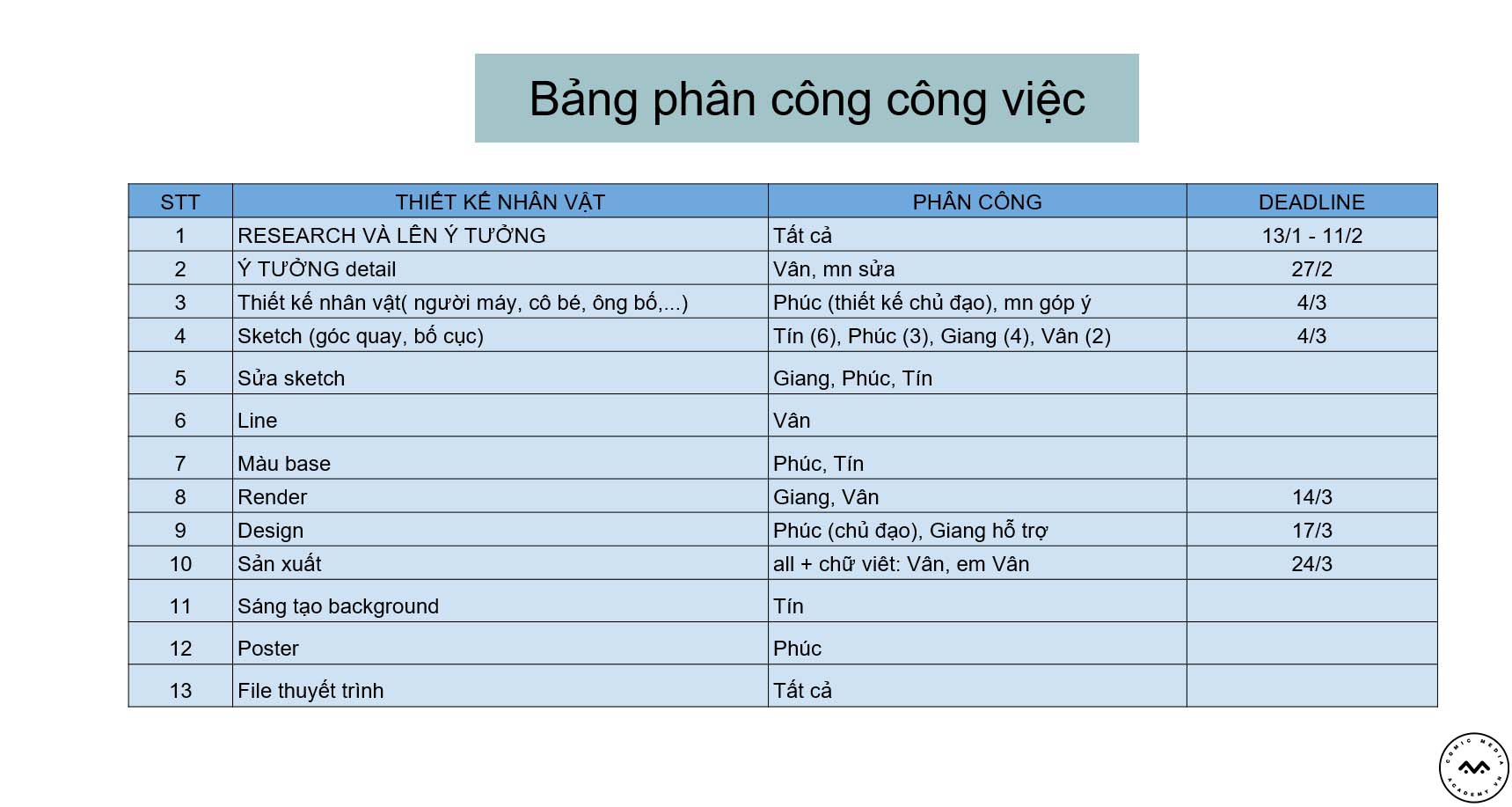 Bảng phân công công việc

| STT | THIẾT KẾ NHÂN VẬT | PHÂN CÔNG | DEADLINE |
|---|---|---|---|
| 1 | RESEARCH VÀ LÊN Ý TƯỞNG | Tất cả | 13/1 - 11/2 |
| 2 | Ý TƯỞNG detail | Vân, mn sửa | 27/2 |
| 3 | Thiết kế nhân vật( người máy, cô bé, ông bố,...) | Phúc (thiết kế chủ đạo), mn góp ý | 4/3 |
| 4 | Sketch (góc quay, bố cục) | Tín (6), Phúc (3), Giang (4), Vân (2) | 4/3 |
| 5 | Sửa sketch | Giang, Phúc, Tín | |
| 6 | Line | Vân | |
| 7 | Màu base | Phúc, Tín | |
| 8 | Render | Giang, Vân | 14/3 |
| 9 | Design | Phúc (chủ đạo), Giang hỗ trợ | 17/3 |
| 10 | Sản xuất | all + chữ viêt: Vân, em Vân | 24/3 |
| 11 | Sáng tạo background | Tín | |
| 12 | Poster | Phúc | |
| 13 | File thuyết trình | Tất cả | |